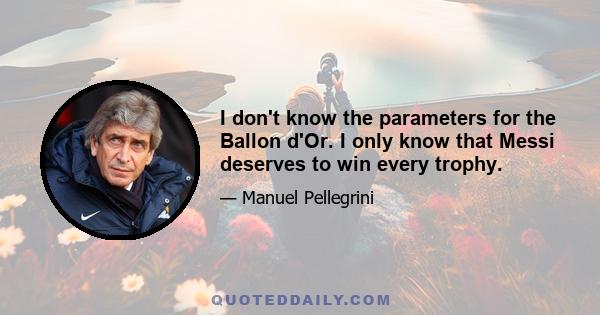 I don't know the parameters for the Ballon d'Or. I only know that Messi deserves to win every trophy.

— Manuel Pellegrini

QUOTEDDAILY.COM